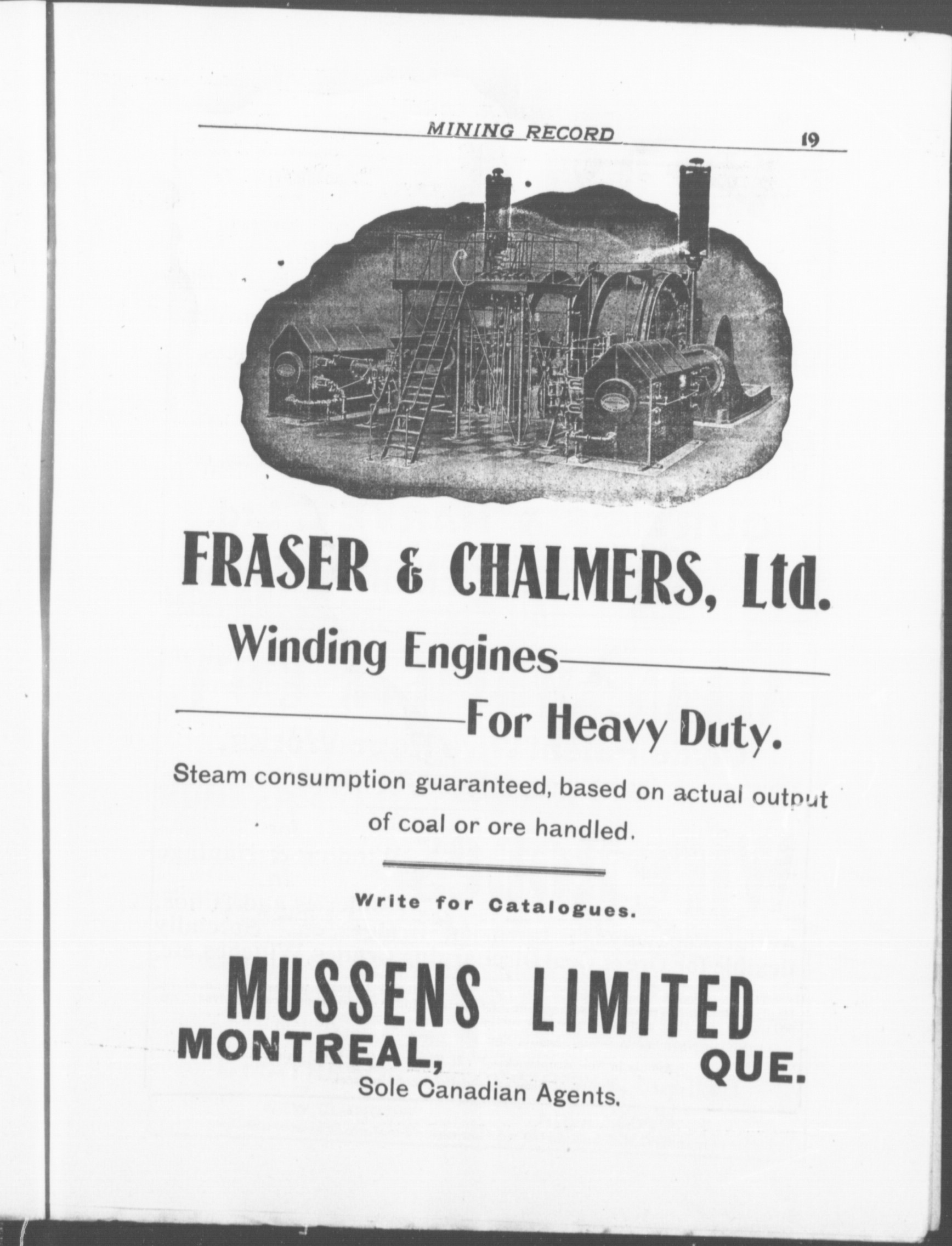 MINING RECORD 19

FRASER & CHALMERS, Ltd.

Winding Engines

For Heavy Duty.

Steam consumption guaranteed, based on actual output of coal or ore handled.

Write for Catalogues.

MUSSENS LIMITED

MONTREAL, QUE.

Sole Canadian Agents.